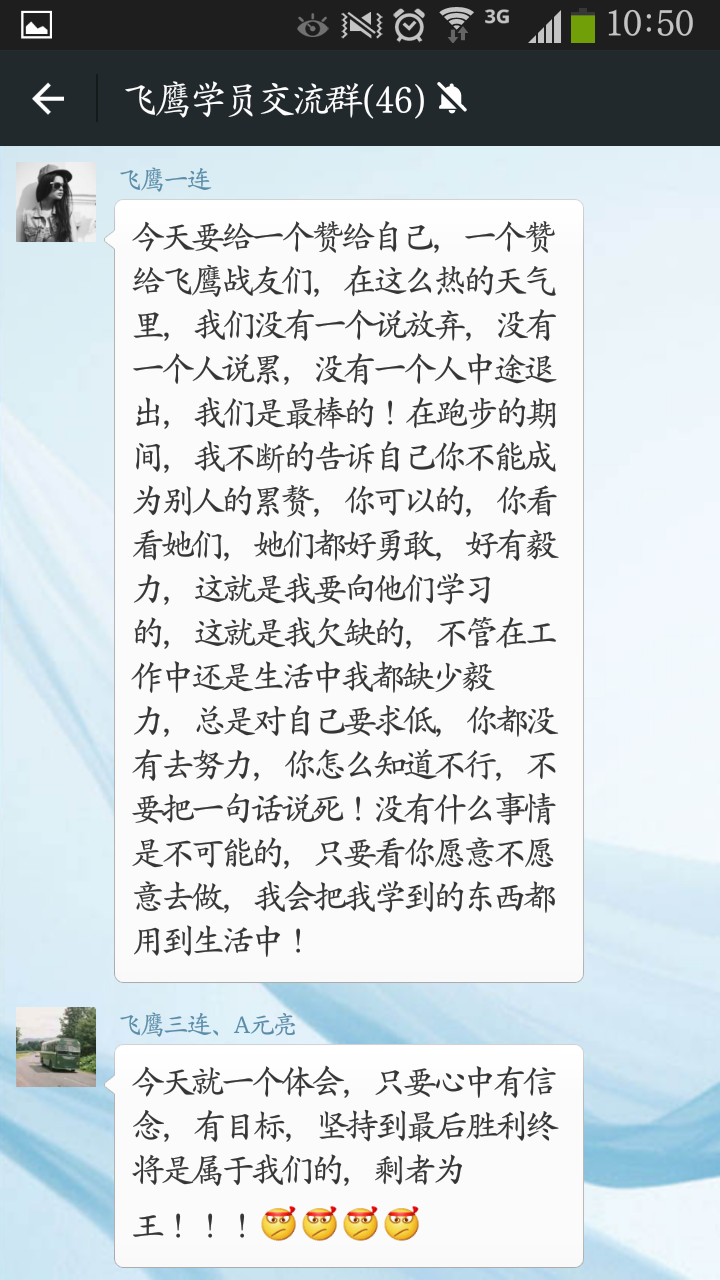 3G 10:50

飞鹰学员交流群(46)

飞鹰一连

今天要给一个赞给自己，一个赞给飞鹰战友们，在这么热的天气里，我们没有一个说放弃，没有一个人说累，没有一个人中途退出，我们是最棒的！在跑步的期间，我不断的告诉自己你不能成为别人的累赘，你可以的，你看看她们，她们都好勇敢，好有毅力，这就是我要向他们学习的，这就是我欠缺的，不管在工作中还是生活中我都缺少毅力，总是对自己要求低，你都没有去努力，你怎么知道不行，不要把一句话说死！没有什么事情是不可能的，只要看你愿意不愿意去做，我会把我学到的东西都用到生活中！

飞鹰三连、A元亮

今天就一个体会，只要心中有信念，有目标，坚持到最后胜利终将是属于我们的，剩者为王！！！